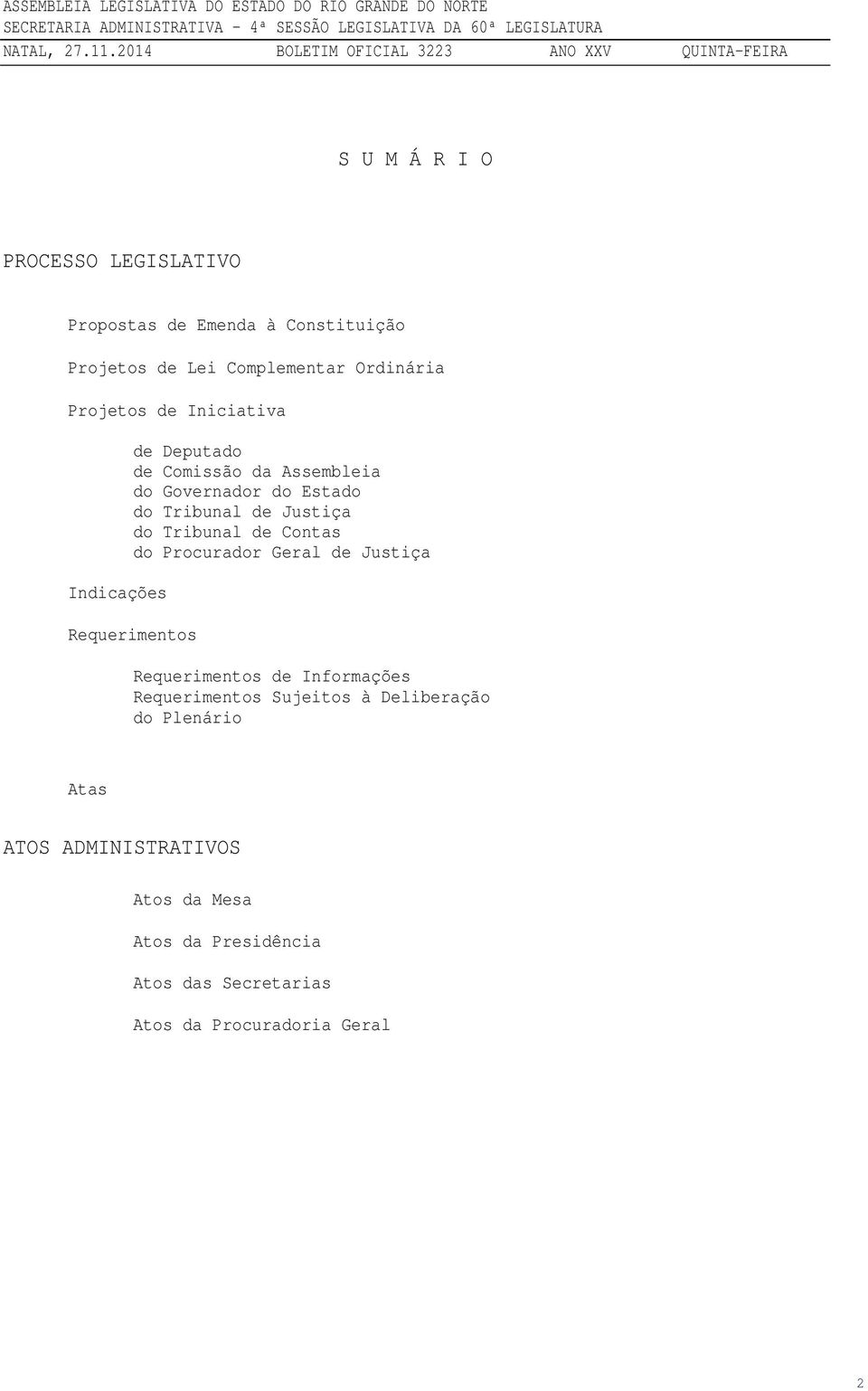 ASSEMBLEIA LEGISLATIVA DO ESTADO DO RIO GRANDE DO NORTE
SECRETARIA ADMINISTRATIVA - 4ª SESSÃO LEGISLATIVA DA 60ª LEGISLATURA
NATAL, 27.11.2014 BOLETIM OFICIAL 3223 ANO XXV QUINTA-FEIRA

S U M Á R I O

PROCESSO LEGISLATIVO

Propostas de Emenda à Constituição

Projetos de Lei Complementar Ordinária

Projetos de Iniciativa

de Deputado
de Comissão da Assembleia
do Governador do Estado
do Tribunal de Justiça
do Tribunal de Contas
do Procurador Geral de Justiça

Indicações

Requerimentos

Requerimentos de Informações
Requerimentos Sujeitos à Deliberação do Plenário

Atas

ATOS ADMINISTRATIVOS

Atos da Mesa

Atos da Presidência

Atos das Secretarias

Atos da Procuradoria Geral

2